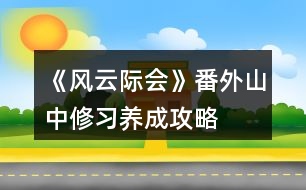 《风云际会》番外山中修习养成攻略